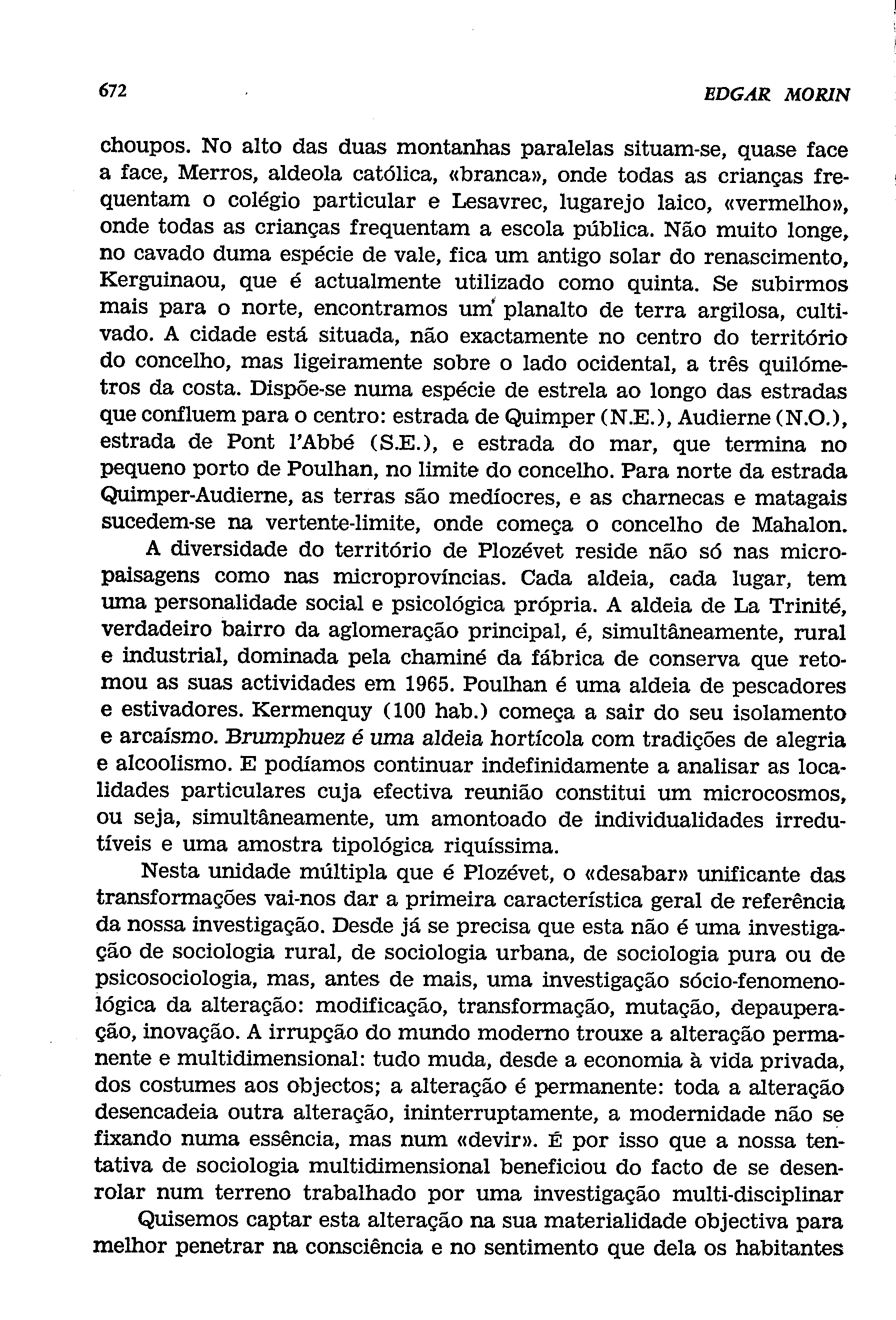 672 EDGAR MORIN

choupos. No alto das duas montanhas paralelas situam-se, quase face a face, Merros, aldeola católica, «branca», onde todas as crianças frequentam o colégio particular e Lesavrec, lugarejo laico, «vermelho», onde todas as crianças frequentam a escola pública. Não muito longe, no cavado duma espécie de vale, fica um antigo solar do renascimento, Kerguinaou, que é actualmente utilizado como quinta. Se subirmos mais para o norte, encontramos um planalto de terra argilosa, cultivado. A cidade está situada, não exactamente no centro do território do concelho, mas ligeiramente sobre o lado ocidental, a três quilómetros da costa. Dispõe-se numa espécie de estrela ao longo das estradas que confluem para o centro: estrada de Quimper (N.E.), Audierne (N.O.), estrada de Pont l'Abbé (S.E.), e estrada do mar, que termina no pequeno porto de Poulhan, no limite do concelho. Para norte da estrada Quimper-Audierne, as terras são medíocres, e as charnecas e matagais sucedem-se na vertente-limite, onde começa o concelho de Mahalon.

A diversidade do território de Plozévet reside não só nas micropaisagens como nas microprovíncias. Cada aldeia, cada lugar, tem uma personalidade social e psicológica própria. A aldeia de La Trinité, verdadeiro bairro da aglomeração principal, é, simultâneamente, rural e industrial, dominada pela chaminé da fábrica de conserva que retomou as suas actividades em 1965. Poulhan é uma aldeia de pescadores e estivadores. Kermenquy (100 hab.) começa a sair do seu isolamento e arcaísmo. Brumphuez é uma aldeia hortícola com tradições de alegria e alcoolismo. E podíamos continuar indefinidamente a analisar as localidades particulares cuja efectiva reunião constitui um microcosmos, ou seja, simultâneamente, um amontoado de individualidades irredutíveis e uma amostra tipológica riquíssima.

Nesta unidade múltipla que é Plozévet, o «desabar» unificante das transformações vai-nos dar a primeira característica geral de referência da nossa investigação. Desde já se precisa que esta não é uma investigação de sociologia rural, de sociologia urbana, de sociologia pura ou de psicosociologia, mas, antes de mais, uma investigação sócio-fenomenológica da alteração: modificação, transformação, mutação, depauperação, inovação. A irrupção do mundo moderno trouxe a alteração permanente e multidimensional: tudo muda, desde a economia à vida privada, dos costumes aos objectos; a alteração é permanente: toda a alteração desencadeia outra alteração, ininterruptamente, a modernidade não se fixando numa essência, mas num «devir». É por isso que a nossa tentativa de sociologia multidimensional beneficiou do facto de se desenrolar num terreno trabalhado por uma investigação multi-disciplinar

Quisemos captar esta alteração na sua materialidade objectiva para melhor penetrar na consciência e no sentimento que dela os habitantes